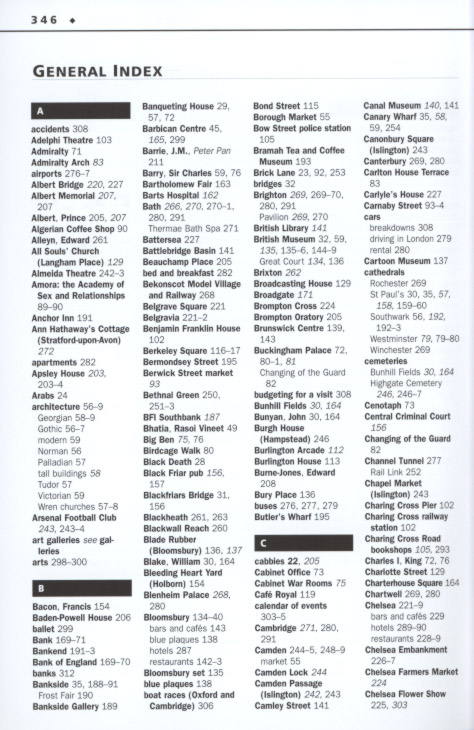 346 ◆

GENERAL INDEX

A

accidents 308
Adelphi Theatre 103
Admiralty 71
Admiralty Arch 83
airports 276–7
Albert Bridge 220, 227
Albert Memorial 207, 207
Albert, Prince 205, 207
Algerian Coffee Shop 90
Alleyn, Edward 261
All Souls' Church (Langham Place) 129
Almeida Theatre 242–3
Amora: the Academy of Sex and Relationships 89–90
Anchor Inn 191
Ann Hathaway's Cottage (Stratford-upon-Avon) 272
apartments 282
Apsley House 203, 203–4
Arabs 24
architecture 56–9
Georgian 58–9
Gothic 56–7
modern 59
Norman 56
Palladian 57
tall buildings 58
Tudor 57
Victorian 59
Wren churches 57–8
Arsenal Football Club 243, 243–4
art galleries see galleries
arts 298–300

B

Bacon, Francis 154
Baden-Powell House 206
ballet 299
Bank 169–71
Bankend 191–3
Bank of England 169–70
banks 312
Bankside 35, 188–91
Frost Fair 190
Bankside Gallery 189

Banqueting House 29, 57, 72
Barbican Centre 45, 165, 299
Barrie, J.M., Peter Pan 211
Barry, Sir Charles 59, 76
Bartholomew Fair 163
Barts Hospital 162
Bath 266, 270, 270–1, 280, 291
Thermae Bath Spa 271
Battersea 227
Battlebridge Basin 141
Beauchamp Place 205
bed and breakfast 282
Bekonscot Model Village and Railway 268
Belgrave Square 221
Belgravia 221–2
Benjamin Franklin House 102
Berkeley Square 116–17
Bermondsey Street 195
Berwick Street market 93
Bethnal Green 250, 251–3
BFI Southbank 187
Bhatia, Rasoi Vineet 49
Big Ben 75, 76
Birdcage Walk 80
Black Death 28
Black Friar pub 156, 157
Blackfriars Bridge 31, 156
Blackheath 261, 263
Blackwall Reach 260
Blade Rubber (Bloomsbury) 136, 137
Blake, William 30, 164
Bleeding Heart Yard (Holborn) 154
Blenheim Palace 268, 280
Bloomsbury 134–40
bars and cafés 143
blue plaques 138
hotels 287
restaurants 142–3
Bloomsbury set 135
blue plaques 138
boat races (Oxford and Cambridge) 306

Bond Street 115
Borough Market 55
Bow Street police station 105
Bramah Tea and Coffee Museum 193
Brick Lane 23, 92, 253
bridges 32
Brighton 269, 269–70, 280, 291
Pavilion 269, 270
British Library 141
British Museum 32, 59, 135, 135–6, 144–9
Great Court 134, 136
Brixton 262
Broadcasting House 129
Broadgate 171
Brompton Cross 224
Brompton Oratory 205
Brunswick Centre 139, 143
Buckingham Palace 72, 80–1, 81
Changing of the Guard 82
budgeting for a visit 308
Bunhill Fields 30, 164
Bunyan, John 30, 164
Burgh House (Hampstead) 246
Burlington Arcade 112
Burlington House 113
Burne-Jones, Edward 208
Bury Place 136
buses 276, 277, 279
Butler's Wharf 195

C

cabbies 22, 205
Cabinet Office 73
Cabinet War Rooms 75
Café Royal 119
calendar of events 303–5
Cambridge 271, 280, 291
Camden 244–5, 248–9
market 55
Camden Lock 244
Camden Passage (Islington) 242, 243
Camley Street 141

Canal Museum 140, 141
Canary Wharf 35, 58, 59, 254
Canonbury Square (Islington) 243
Canterbury 269, 280
Carlton House Terrace 83
Carlyle's House 227
Carnaby Street 93–4
cars
breakdowns 308
driving in London 279
rental 280
Cartoon Museum 137
cathedrals
Rochester 269
St Paul's 30, 35, 57, 158, 159–60
Southwark 56, 192, 192–3
Westminster 79, 79–80
Winchester 269
cemeteries
Bunhill Fields 30, 164
Highgate Cemetery 246, 246–7
Cenotaph 73
Central Criminal Court 156
Changing of the Guard 82
Channel Tunnel 277
Rail Link 252
Chapel Market (Islington) 243
Charing Cross Pier 102
Charing Cross railway station 102
Charing Cross Road bookshops 105, 293
Charles I, King 72, 76
Charlotte Street 129
Charterhouse Square 164
Chartwell 269, 280
Chelsea 221–9
bars and cafés 229
hotels 289–90
restaurants 228–9
Chelsea Embankment 226–7
Chelsea Farmers Market 224
Chelsea Flower Show 225, 303